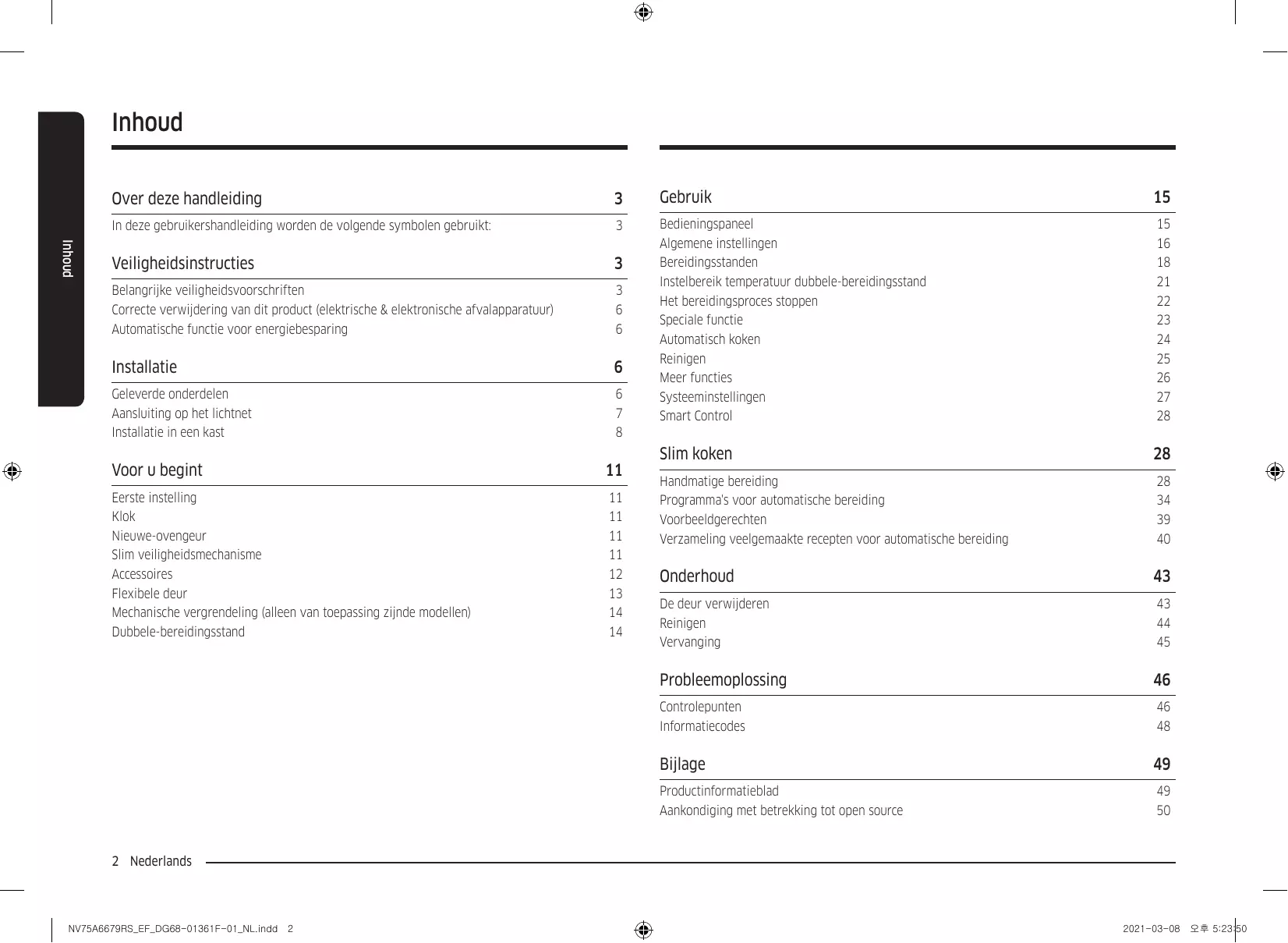 Inhoud

Inhoud

Over deze handleiding 3

In deze gebruikershandleiding worden de volgende symbolen gebruikt: 3

Veiligheidsinstructies 3

Belangrijke veiligheidsvoorschriften 3
Correcte verwijdering van dit product (elektrische & elektronische afvalapparatuur) 6
Automatische functie voor energiebesparing 6

Installatie 6

Geleverde onderdelen 6
Aansluiting op het lichtnet 7
Installatie in een kast 8

Voor u begint 11

Eerste instelling 11
Klok 11
Nieuwe-ovengeur 11
Slim veiligheidsmechanisme 11
Accessoires 12
Flexibele deur 13
Mechanische vergrendeling (alleen van toepassing zijnde modellen) 14
Dubbele-bereidingsstand 14

Gebruik 15

Bedieningspaneel 15
Algemene instellingen 16
Bereidingsstanden 18
Instelbereik temperatuur dubbele-bereidingsstand 21
Het bereidingsproces stoppen 22
Speciale functie 23
Automatisch koken 24
Reinigen 25
Meer functies 26
Systeeminstellingen 27
Smart Control 28

Slim koken 28

Handmatige bereiding 28
Programma's voor automatische bereiding 34
Voorbeeldgerechten 39
Verzameling veelgemaakte recepten voor automatische bereiding 40

Onderhoud 43

De deur verwijderen 43
Reinigen 44
Vervanging 45

Probleemoplossing 46

Controlepunten 46
Informatiecodes 48

Bijlage 49

Productinformatieblad 49
Aankondiging met betrekking tot open source 50

2 Nederlands

NV75A6679RS_EF_DG68-01361F-01_NL.indd 2

2021-03-08 오후 5:23:50